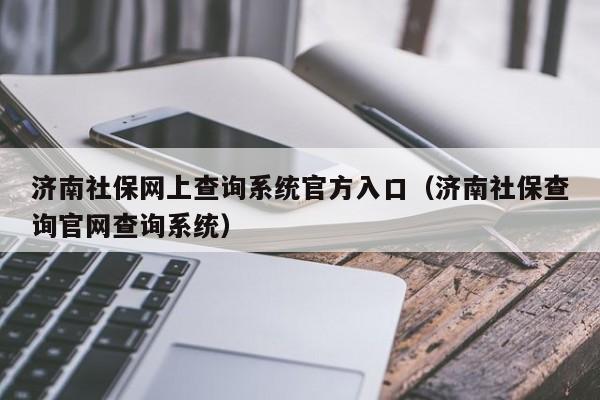 济南社保网上查询系统官方入口（济南社保查询官网查询系统）